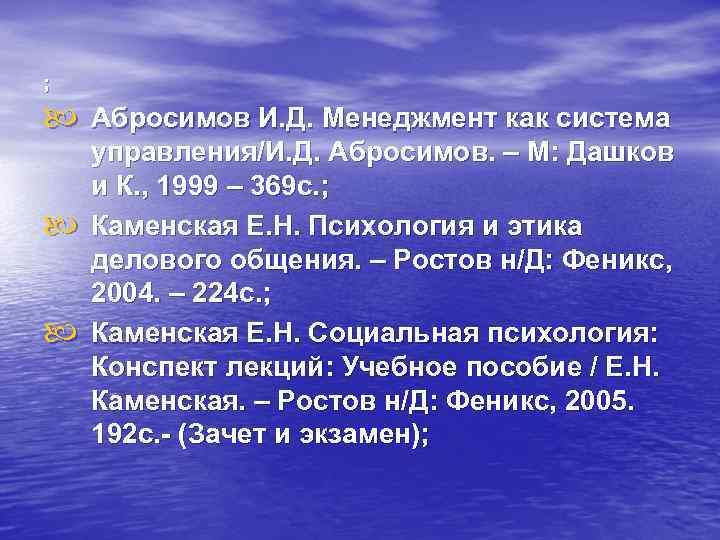 ;

Абросимов И.Д. Менеджмент как система управления/И.Д. Абросимов. – М: Дашков и К., 1999 – 369с.;

Каменская Е.Н. Психология и этика делового общения. – Ростов н/Д: Феникс, 2004. – 224с.;

Каменская Е.Н. Социальная психология: Конспект лекций: Учебное пособие / Е.Н. Каменская. – Ростов н/Д: Феникс, 2005. 192с.- (Зачет и экзамен);